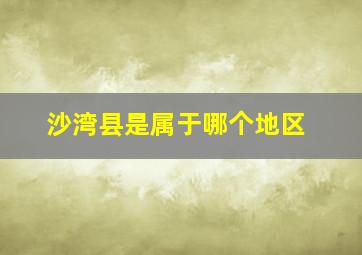 沙湾县是属于哪个地区